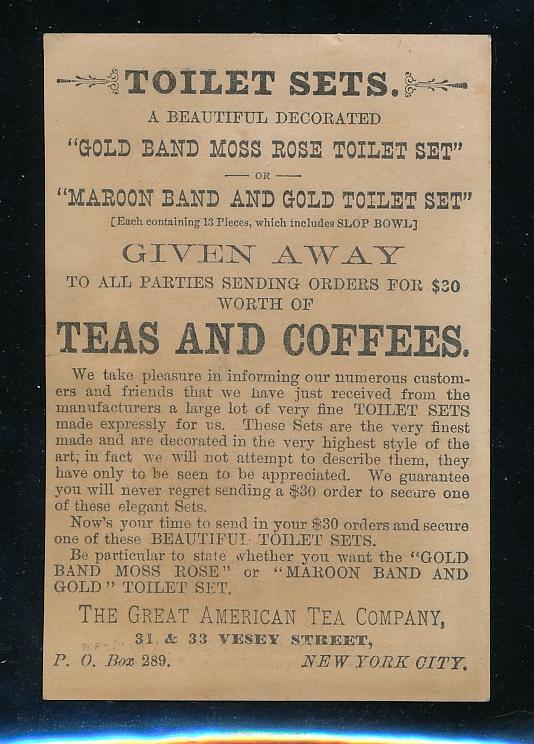 TOILET SETS.

A BEAUTIFUL DECORATED

"GOLD BAND MOSS ROSE TOILET SET"

— OR —

"MAROON BAND AND GOLD TOILET SET"

[Each containing 13 Pieces, which includes SLOP BOWL]

GIVEN AWAY

TO ALL PARTIES SENDING ORDERS FOR $30 WORTH OF

TEAS AND COFFEES.

We take pleasure in informing our numerous customers and friends that we have just received from the manufacturers a large lot of very fine TOILET SETS made expressly for us. These Sets are the very finest made and are decorated in the very highest style of the art, in fact we will not attempt to describe them, they have only to be seen to be appreciated. We guarantee you will never regret sending a $30 order to secure one of these elegant Sets.

Now's your time to send in your $30 orders and secure one of these BEAUTIFUL TOILET SETS.

Be particular to state whether you want the "GOLD BAND MOSS ROSE" or "MAROON BAND AND GOLD" TOILET SET.

THE GREAT AMERICAN TEA COMPANY,

31 & 33 VESEY STREET,

P. O. Box 289. NEW YORK CITY.